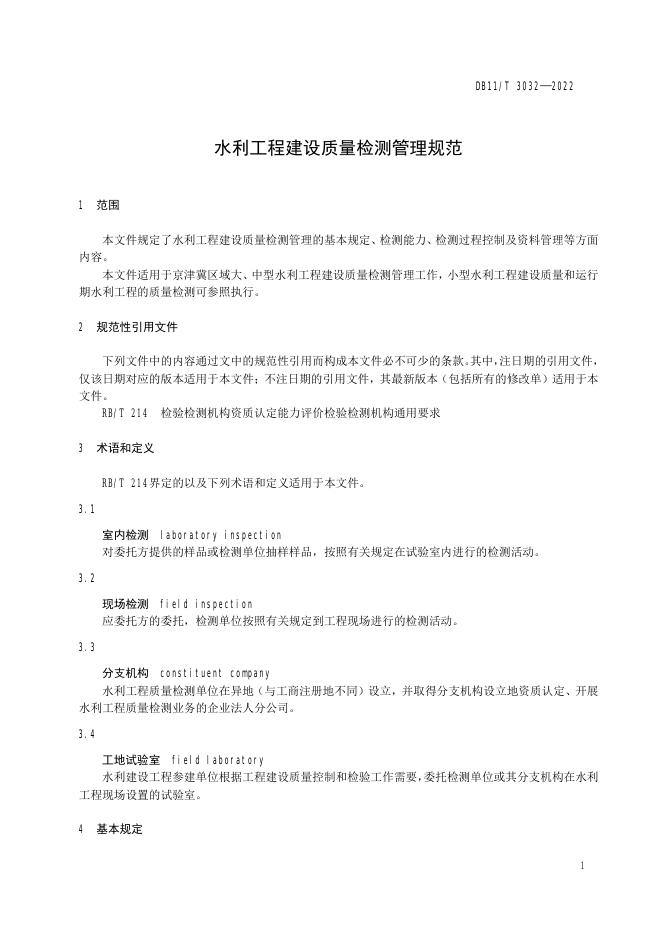 DB11/T 3032—2022

水利工程建设质量检测管理规范

1 范围

本文件规定了水利工程建设质量检测管理的基本规定、检测能力、检测过程控制及资料管理等方面内容。

本文件适用于京津冀区域大、中型水利工程建设质量检测管理工作，小型水利工程建设质量和运行期水利工程的质量检测可参照执行。

2 规范性引用文件

下列文件中的内容通过文中的规范性引用而构成本文件必不可少的条款。其中，注日期的引用文件，仅该日期对应的版本适用于本文件；不注日期的引用文件，其最新版本（包括所有的修改单）适用于本文件。

RB/T 214 检验检测机构资质认定能力评价检验检测机构通用要求

3 术语和定义

RB/T 214界定的以及下列术语和定义适用于本文件。

3.1

室内检测 laboratory inspection

对委托方提供的样品或检测单位抽样样品，按照有关规定在试验室内进行的检测活动。

3.2

现场检测 field inspection

应委托方的委托，检测单位按照有关规定到工程现场进行的检测活动。

3.3

分支机构 constituent company

水利工程质量检测单位在异地（与工商注册地不同）设立，并取得分支机构设立地资质认定、开展水利工程质量检测业务的企业法人分公司。

3.4

工地试验室 field laboratory

水利建设工程参建单位根据工程建设质量控制和检验工作需要，委托检测单位或其分支机构在水利工程现场设置的试验室。

4 基本规定

1